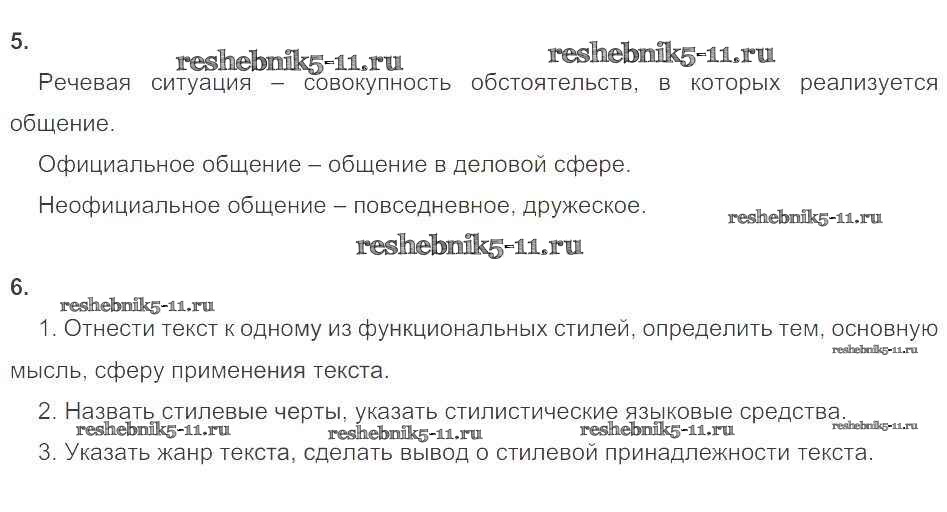 5.

Речевая ситуация – совокупность обстоятельств, в которых реализуется общение.

Официальное общение – общение в деловой сфере.

Неофициальное общение – повседневное, дружеское.

6.

1. Отнести текст к одному из функциональных стилей, определить тем, основную мысль, сферу применения текста.

2. Назвать стилевые черты, указать стилистические языковые средства.

3. Указать жанр текста, сделать вывод о стилевой принадлежности текста.

reshebnik5-11.ru